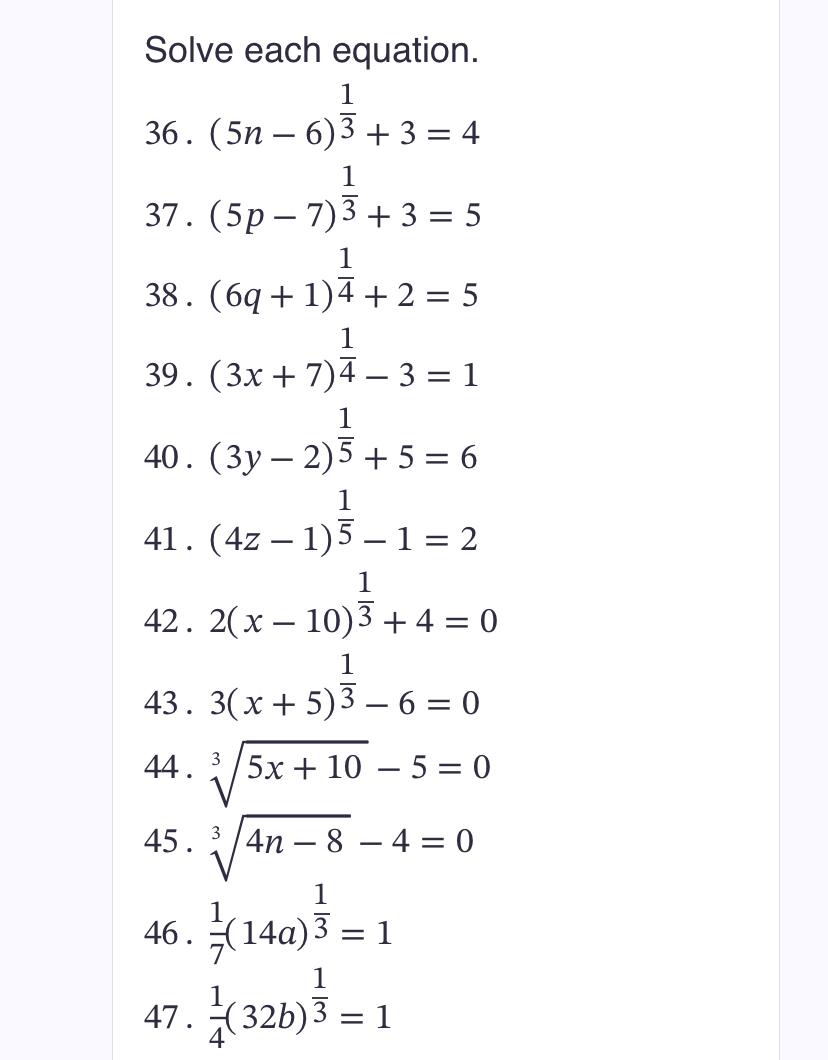 Solve each equation.

36. $(5n-6)^{\frac{1}{3}}+3=4$

37. $(5p-7)^{\frac{1}{3}}+3=5$

38. $(6q+1)^{\frac{1}{4}}+2=5$

39. $(3x+7)^{\frac{1}{4}}-3=1$

40. $(3y-2)^{\frac{1}{5}}+5=6$

41. $(4z-1)^{\frac{1}{5}}-1=2$

42. $2(x-10)^{\frac{1}{3}}+4=0$

43. $3(x+5)^{\frac{1}{3}}-6=0$

44. $\sqrt[3]{5x+10}-5=0$

45. $\sqrt[3]{4n-8}-4=0$

46. $\frac{1}{7}(14a)^{\frac{1}{3}}=1$

47. $\frac{1}{4}(32b)^{\frac{1}{3}}=1$